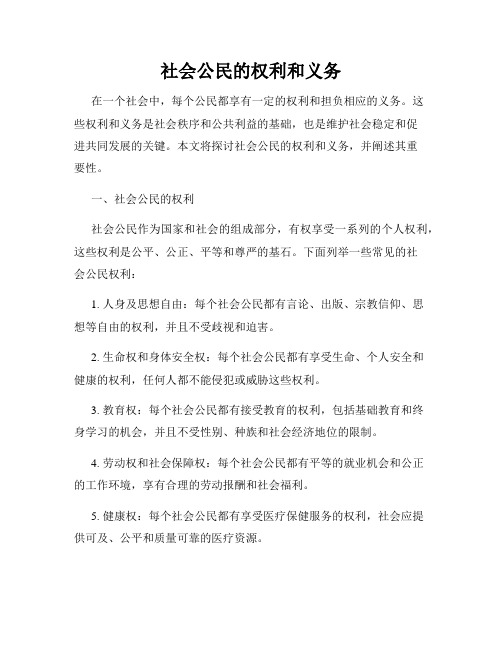 社会公民的权利和义务

在一个社会中，每个公民都享有一定的权利和担负相应的义务。这些权利和义务是社会秩序和公共利益的基础，也是维护社会稳定和促进共同发展的关键。本文将探讨社会公民的权利和义务，并阐述其重要性。

一、社会公民的权利

社会公民作为国家和社会的组成部分，有权享受一系列的个人权利，这些权利是公平、公正、平等和尊严的基石。下面列举一些常见的社会公民权利：

1. 人身及思想自由：每个社会公民都有言论、出版、宗教信仰、思想等自由的权利，并且不受歧视和迫害。

2. 生命权和身体安全权：每个社会公民都有享受生命、个人安全和健康的权利，任何人都不能侵犯或威胁这些权利。

3. 教育权：每个社会公民都有接受教育的权利，包括基础教育和终身学习的机会，并且不受性别、种族和社会经济地位的限制。

4. 劳动权和社会保障权：每个社会公民都有平等的就业机会和公正的工作环境，享有合理的劳动报酬和社会福利。

5. 健康权：每个社会公民都有享受医疗保健服务的权利，社会应提供可及、公平和质量可靠的医疗资源。